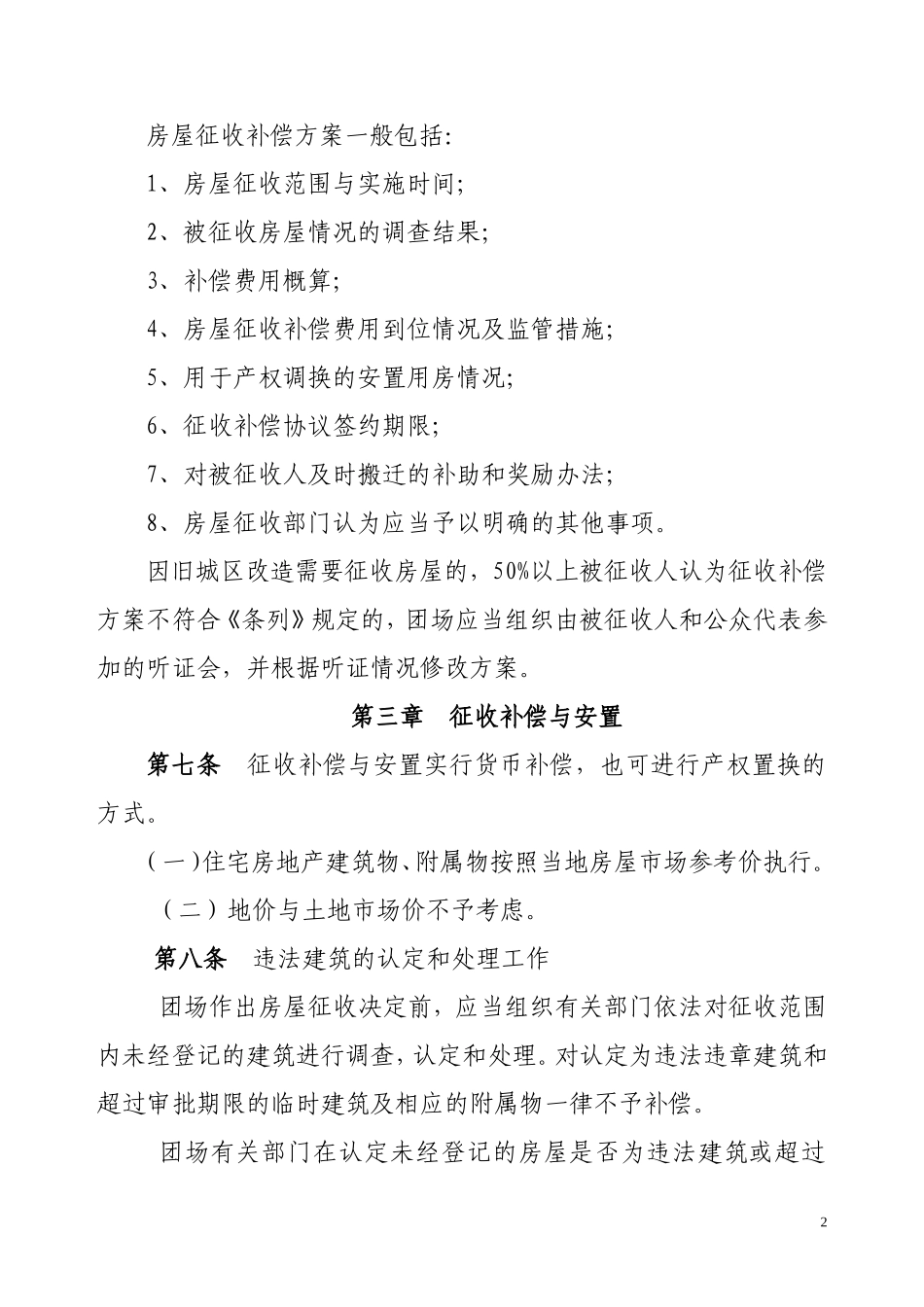 房屋征收补偿方案一般包括：

1、房屋征收范围与实施时间；

2、被征收房屋情况的调查结果；

3、补偿费用概算；

4、房屋征收补偿费用到位情况及监管措施；

5、用于产权调换的安置用房情况；

6、征收补偿协议签约期限；

7、对被征收人及时搬迁的补助和奖励办法；

8、房屋征收部门认为应当予以明确的其他事项。

因旧城区改造需要征收房屋的，50%以上被征收人认为征收补偿方案不符合《条列》规定的，团场应当组织由被征收人和公众代表参加的听证会，并根据听证情况修改方案。

第三章　征收补偿与安置

第七条　征收补偿与安置实行货币补偿，也可进行产权置换的方式。

（一）住宅房地产建筑物、附属物按照当地房屋市场参考价执行。

（二）地价与土地市场价不予考虑。

第八条　违法建筑的认定和处理工作

团场作出房屋征收决定前，应当组织有关部门依法对征收范围内未经登记的建筑进行调查，认定和处理。对认定为违法违章建筑和超过审批期限的临时建筑及相应的附属物一律不予补偿。

团场有关部门在认定未经登记的房屋是否为违法建筑或超过

2